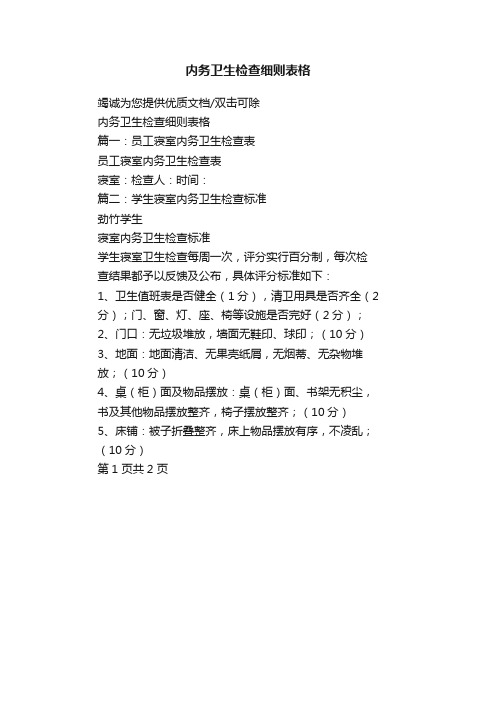 内务卫生检查细则表格

竭诚为您提供优质文档/双击可除

内务卫生检查细则表格

篇一：员工寝室内务卫生检查表

员工寝室内务卫生检查表

寝室：检查人：时间：

篇二：学生寝室内务卫生检查标准

劲竹学生

寝室内务卫生检查标准

学生寝室卫生检查每周一次，评分实行百分制，每次检查结果都予以反馈及公布，具体评分标准如下：

1、卫生值班表是否健全（1分），清卫用具是否齐全（2分）；门、窗、灯、座、椅等设施是否完好（2分）；

2、门口：无垃圾堆放，墙面无鞋印、球印；（10分）

3、地面：地面清洁、无果壳纸屑，无烟蒂、无杂物堆放；（10分）

4、桌（柜）面及物品摆放：桌（柜）面、书架无积尘，书及其他物品摆放整齐，椅子摆放整齐；（10分）

5、床铺：被子折叠整齐，床上物品摆放有序，不凌乱；（10分）

第1页共2页